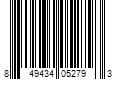 8 49434 05279 3